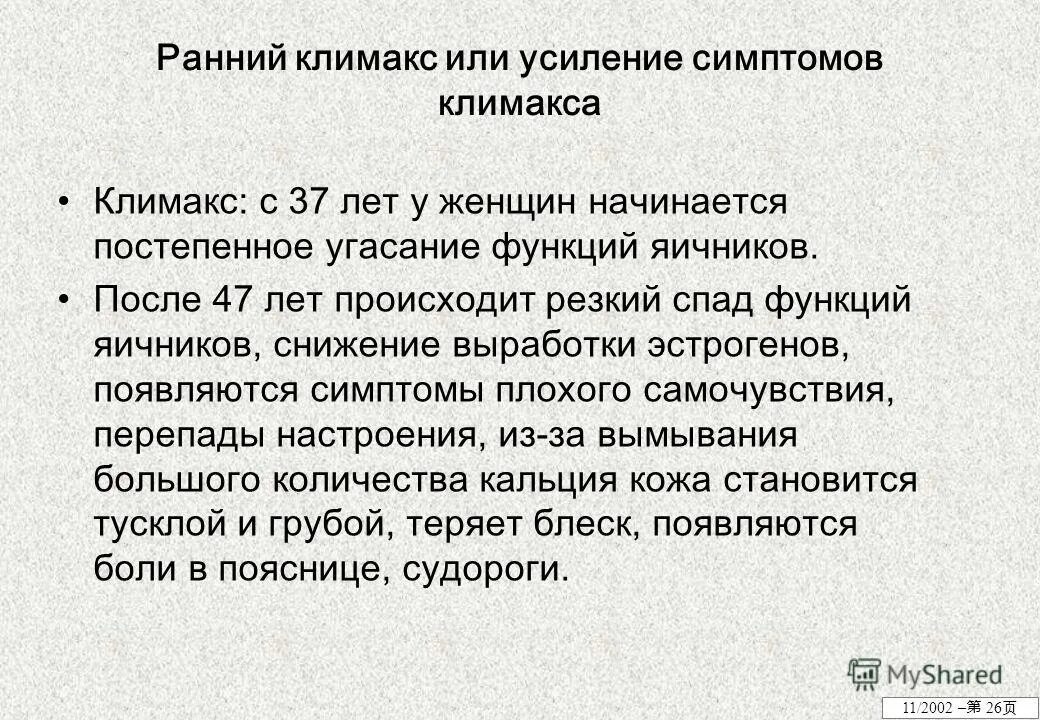 Ранний климакс или усиление симптомов климакса

• Климакс: с 37 лет у женщин начинается постепенное угасание функций яичников.

• После 47 лет происходит резкий спад функций яичников, снижение выработки эстрогенов, появляются симптомы плохого самочувствия, перепады настроения, из-за вымывания большого количества кальция кожа становится тусклой и грубой, теряет блеск, появляются боли в пояснице, судороги.

MyShared

11/2002 –第 26页